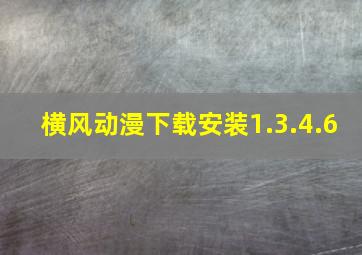 横风动漫下载安装1.3.4.6